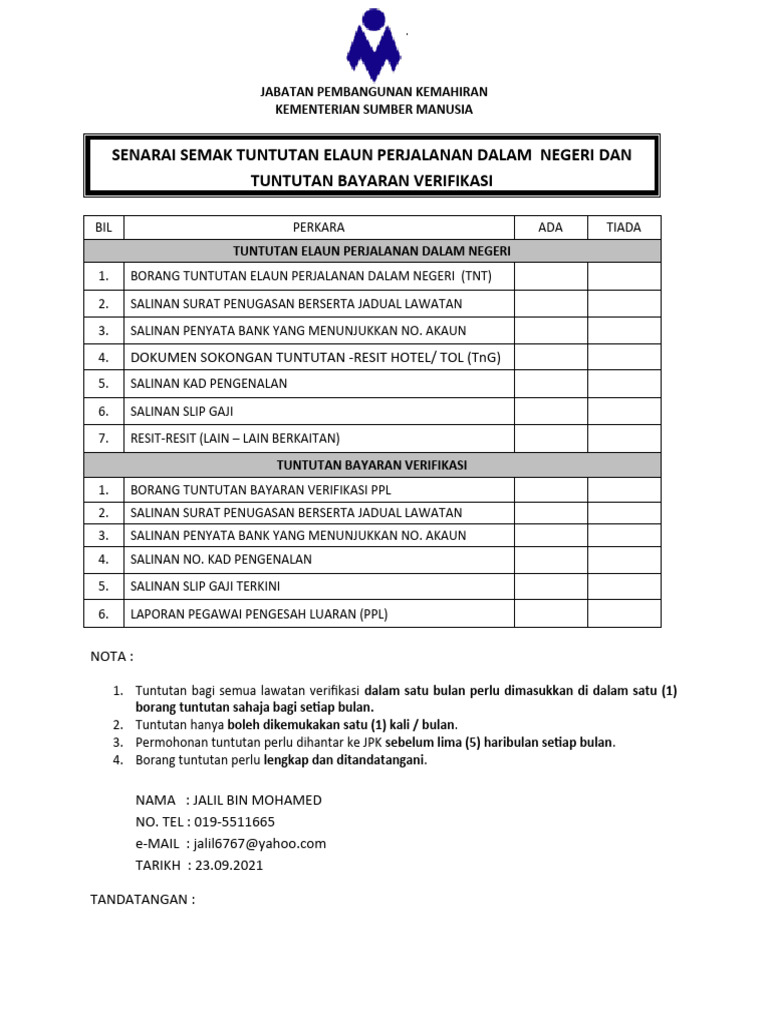 JABATAN PEMBANGUNAN KEMAHIRAN
KEMENTERIAN SUMBER MANUSIA

SENARAI SEMAK TUNTUTAN ELAUN PERJALANAN DALAM NEGERI DAN TUNTUTAN BAYARAN VERIFIKASI

| BIL | PERKARA | ADA | TIADA |
|---|---|---|---|
| | TUNTUTAN ELAUN PERJALANAN DALAM NEGERI | | |
| 1. | BORANG TUNTUTAN ELAUN PERJALANAN DALAM NEGERI (TNT) | | |
| 2. | SALINAN SURAT PENUGASAN BERSERTA JADUAL LAWATAN | | |
| 3. | SALINAN PENYATA BANK YANG MENUNJUKKAN NO. AKAUN | | |
| 4. | DOKUMEN SOKONGAN TUNTUTAN -RESIT HOTEL/ TOL (TnG) | | |
| 5. | SALINAN KAD PENGENALAN | | |
| 6. | SALINAN SLIP GAJI | | |
| 7. | RESIT-RESIT (LAIN – LAIN BERKAITAN) | | |
| | TUNTUTAN BAYARAN VERIFIKASI | | |
| 1. | BORANG TUNTUTAN BAYARAN VERIFIKASI PPL | | |
| 2. | SALINAN SURAT PENUGASAN BERSERTA JADUAL LAWATAN | | |
| 3. | SALINAN PENYATA BANK YANG MENUNJUKKAN NO. AKAUN | | |
| 4. | SALINAN NO. KAD PENGENALAN | | |
| 5. | SALINAN SLIP GAJI TERKINI | | |
| 6. | LAPORAN PEGAWAI PENGESAH LUARAN (PPL) | | |

NOTA :

1. Tuntutan bagi semua lawatan verifikasi dalam satu bulan perlu dimasukkan di dalam satu (1) borang tuntutan sahaja bagi setiap bulan.
2. Tuntutan hanya boleh dikemukakan satu (1) kali / bulan.
3. Permohonan tuntutan perlu dihantar ke JPK sebelum lima (5) haribulan setiap bulan.
4. Borang tuntutan perlu lengkap dan ditandatangani.

NAMA : JALIL BIN MOHAMED
NO. TEL : 019-5511665
e-MAIL : jalil6767@yahoo.com
TARIKH : 23.09.2021

TANDATANGAN :